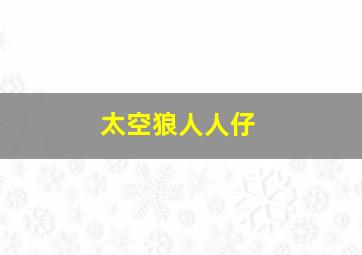 太空狼人人仔